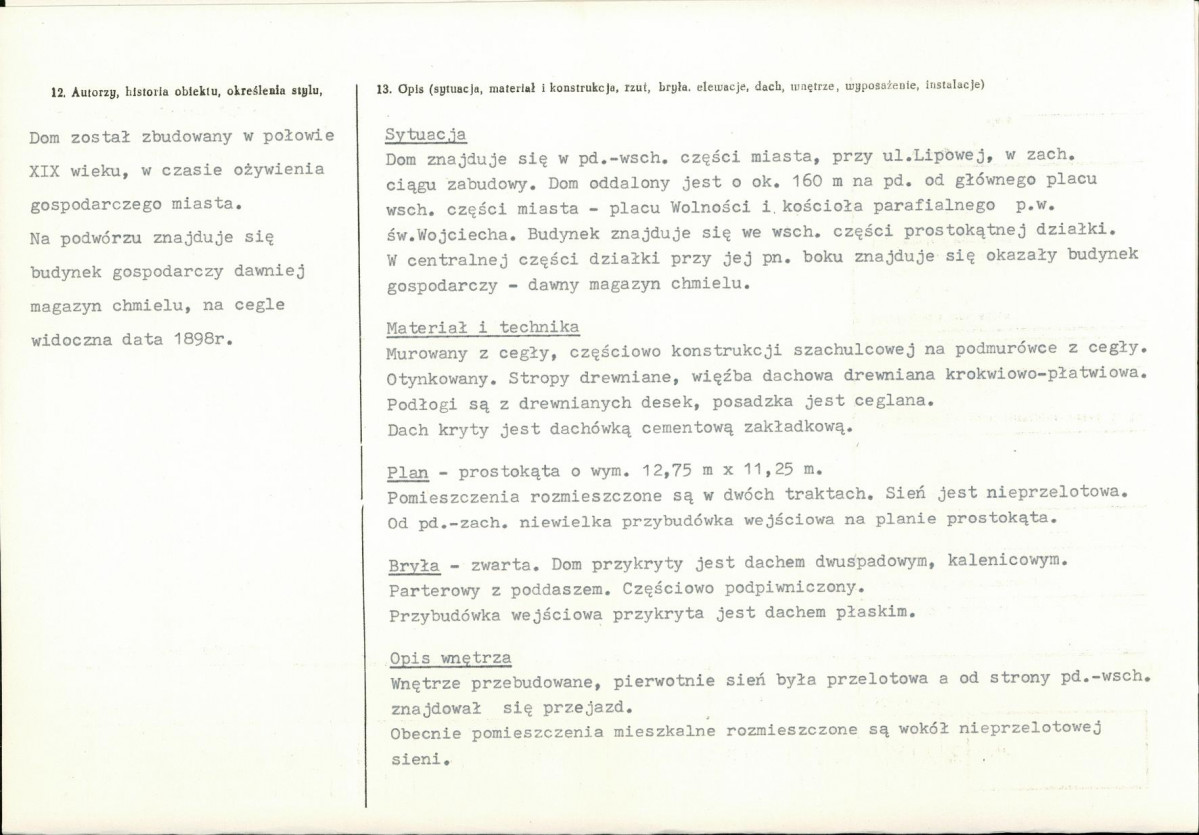 12. Autorzy, historia obiektu, określenia stylu,

Dom został zbudowany w połowie XIX wieku, w czasie ożywienia gospodarczego miasta.
Na podwórzu znajduje się budynek gospodarczy dawniej magazyn chmielu, na cegle widoczna data 1898r.

13. Opis (sytuacja, materiał i konstrukcja, rzut, bryła, elewacje, dach, wnętrze, wyposażenie, instalacje)

Sytuacja
Dom znajduje się w pd.-wsch. części miasta, przy ul.Lipowej, w zach. ciągu zabudowy. Dom oddalony jest o ok. 160 m na pd. od głównego placu wsch. części miasta - placu Wolności i kościoła parafialnego p.w. św.Wojciecha. Budynek znajduje się we wsch. części prostokątnej działki. W centralnej części działki przy jej pn. boku znajduje się okazały budynek gospodarczy - dawny magazyn chmielu.

Materiał i technika
Murowany z cegły, częściowo konstrukcji szachulcowej na podmurówce z cegły. Otynkowany. Stropy drewniane, więźba dachowa drewniana krokwiowo-płatwiowa. Podłogi są z drewnianych desek, posadzka jest ceglana.
Dach kryty jest dachówką cementową zakładkową.

Plan - prostokąta o wym. 12,75 m x 11,25 m.
Pomieszczenia rozmieszczone są w dwóch traktach. Sień jest nieprzelotowa.
Od pd.-zach. niewielka przybudówka wejściowa na planie prostokąta.

Bryła - zwarta. Dom przykryty jest dachem dwuspadowym, kalenicowym.
Parterowy z poddaszem. Częściowo podpiwniczony.
Przybudówka wejściowa przykryta jest dachem płaskim.

Opis wnętrza
Wnętrze przebudowane, pierwotnie sień była przelotowa a od strony pd.-wsch. znajdował się przejazd.
Obecnie pomieszczenia mieszkalne rozmieszczone są wokół nieprzelotowej sieni.